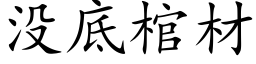 没底棺材